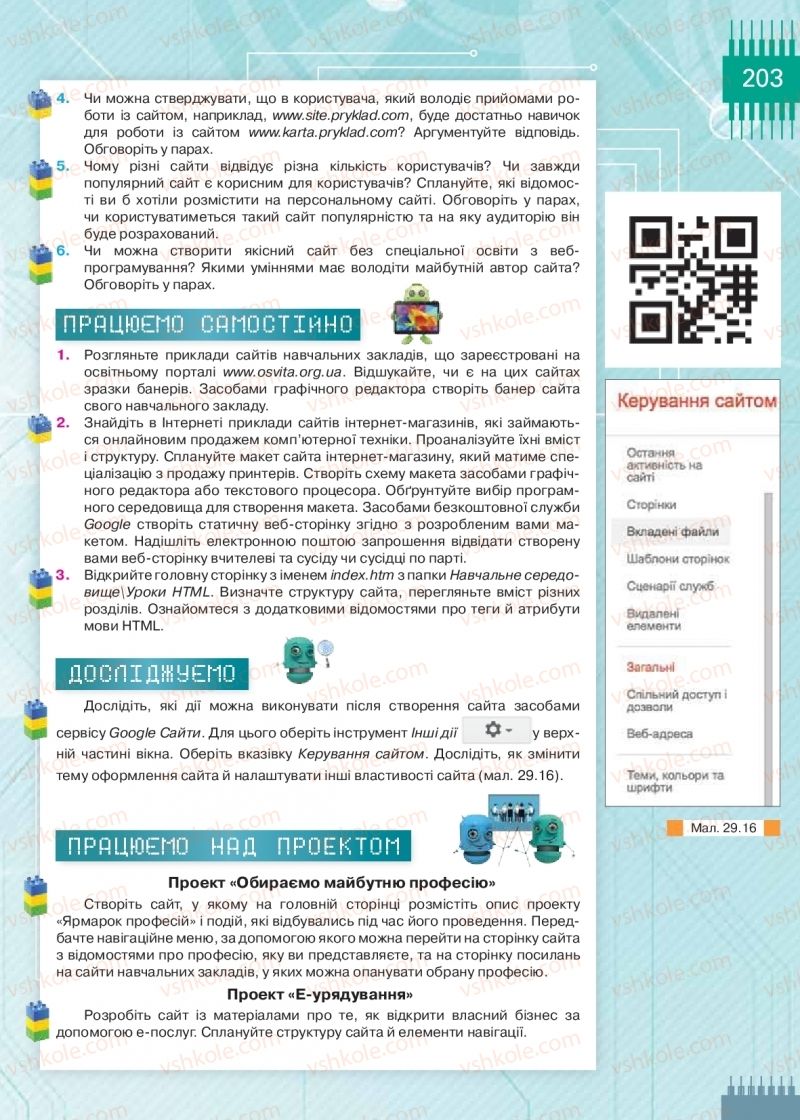 203

4. Чи можна стверджувати, що в користувача, який володіє прийомами роботи із сайтом, наприклад, www.site.pryklad.com, буде достатньо навичок для роботи із сайтом www.karta.pryklad.com? Аргументуйте відповідь. Обговоріть у парах.
5. Чому різні сайти відвідує різна кількість користувачів? Чи завжди популярний сайт є корисним для користувачів? Сплануйте, які відомості ви б хотіли розмістити на персональному сайті. Обговоріть у парах, чи користуватиметься такий сайт популярністю та на яку аудиторію він буде розрахований.
6. Чи можна створити якісний сайт без спеціальної освіти з веб-програмування? Якими уміннями має володіти майбутній автор сайта? Обговоріть у парах.

ПРАЦЮЄМО САМОСТІЙНО

1. Розгляньте приклади сайтів навчальних закладів, що зареєстровані на освітньому порталі www.osvita.org.ua. Відшукайте, чи є на цих сайтах зразки банерів. Засобами графічного редактора створіть банер сайта свого навчального закладу.
2. Знайдіть в Інтернеті приклади сайтів інтернет-магазинів, які займаються онлайновим продажем комп'ютерної техніки. Проаналізуйте їхні вміст і структуру. Сплануйте макет сайта інтернет-магазину, який матиме спеціалізацію з продажу принтерів. Створіть схему макета засобами графічного редактора або текстового процесора. Обґрунтуйте вибір програмного середовища для створення макета. Засобами безкоштовної служби Google створіть статичну веб-сторінку згідно з розробленим вами макетом. Надішліть електронною поштою запрошення відвідати створену вами веб-сторінку вчителеві та сусіду чи сусідці по парті.
3. Відкрийте головну сторінку з іменем index.htm з папки Навчальне середовище\Уроки HTML. Визначте структуру сайта, перегляньте вміст різних розділів. Ознайомтеся з додатковими відомостями про теги й атрибути мови HTML.

ДОСЛІДЖУЄМО

Дослідіть, які дії можна виконувати після створення сайта засобами сервісу Google Сайти. Для цього оберіть інструмент Інші дії у верхній частині вікна. Оберіть вказівку Керування сайтом. Дослідіть, як змінити тему оформлення сайта й налаштувати інші властивості сайта (мал. 29.16).

ПРАЦЮЄМО НАД ПРОЕКТОМ

Проект «Обираємо майбутню професію»

Створіть сайт, у якому на головній сторінці розмістіть опис проекту «Ярмарок професій» і подій, які відбувались під час його проведення. Передбачте навігаційне меню, за допомогою якого можна перейти на сторінку сайта з відомостями про професію, яку ви представляєте, та на сторінку посилань на сайти навчальних закладів, у яких можна опанувати обрану професію.

Проект «Е-урядування»

Розробіть сайт із матеріалами про те, як відкрити власний бізнес за допомогою е-послуг. Сплануйте структуру сайта й елементи навігації.

Керування сайтом
Остання активність на сайті
Сторінки
Вкладені файли
Шаблони сторінок
Сценарії служб
Видалені елементи
Загальні
Спільний доступ і дозволи
Веб-адреса
Теми, кольори та шрифти

Мал. 29.16

vshkole.com